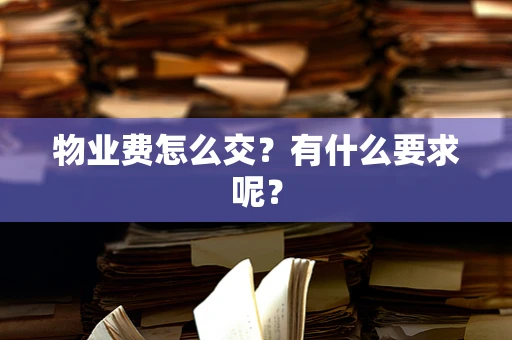 物业费怎么交？有什么要求呢？